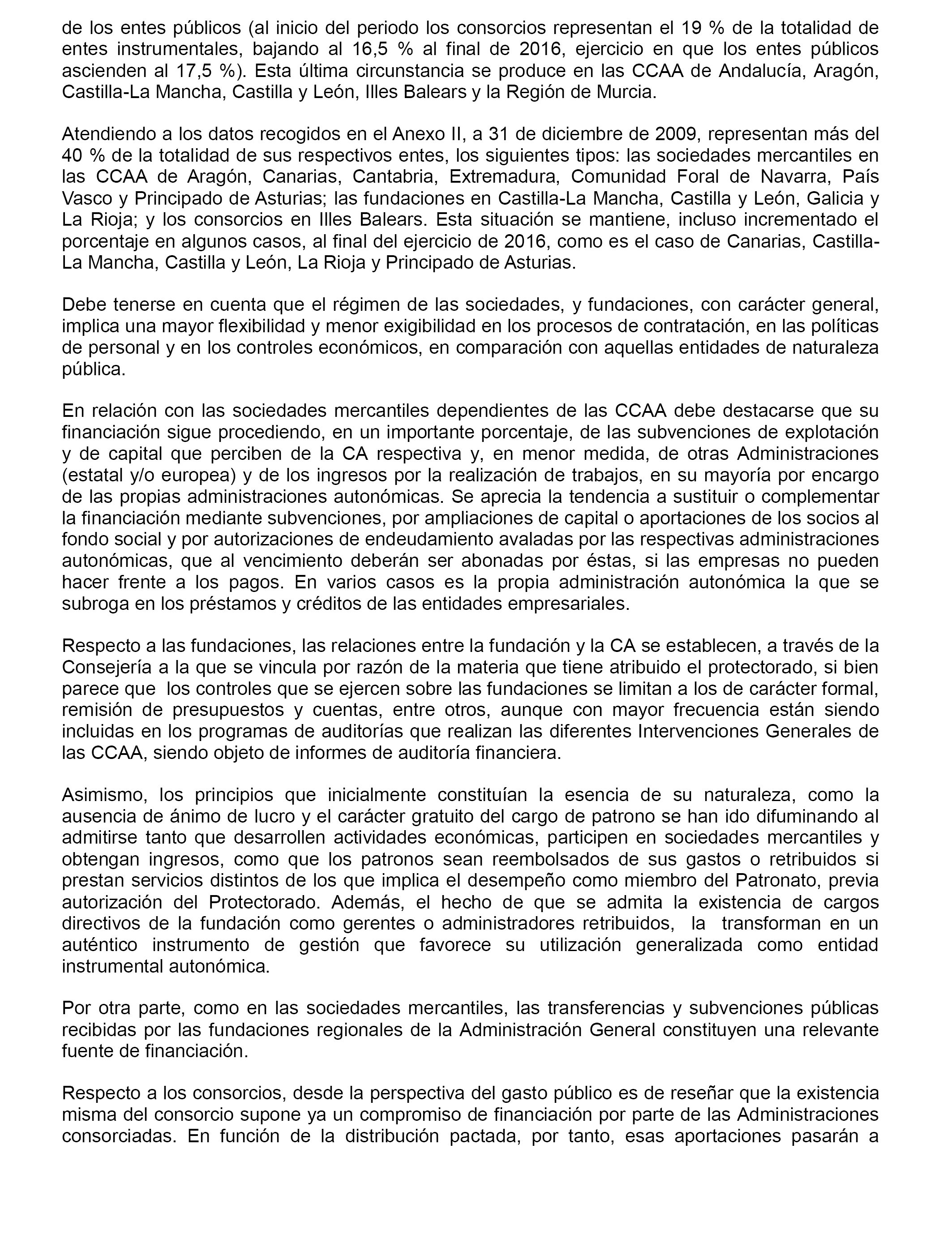 de los entes públicos (al inicio del periodo los consorcios representan el 19 % de la totalidad de entes instrumentales, bajando al 16,5 % al final de 2016, ejercicio en que los entes públicos ascienden al 17,5 %). Esta última circunstancia se produce en las CCAA de Andalucía, Aragón, Castilla-La Mancha, Castilla y León, Illes Balears y la Región de Murcia.

Atendiendo a los datos recogidos en el Anexo II, a 31 de diciembre de 2009, representan más del 40 % de la totalidad de sus respectivos entes, los siguientes tipos: las sociedades mercantiles en las CCAA de Aragón, Canarias, Cantabria, Extremadura, Comunidad Foral de Navarra, País Vasco y Principado de Asturias; las fundaciones en Castilla-La Mancha, Castilla y León, Galicia y La Rioja; y los consorcios en Illes Balears. Esta situación se mantiene, incluso incrementado el porcentaje en algunos casos, al final del ejercicio de 2016, como es el caso de Canarias, Castilla-La Mancha, Castilla y León, La Rioja y Principado de Asturias.

Debe tenerse en cuenta que el régimen de las sociedades, y fundaciones, con carácter general, implica una mayor flexibilidad y menor exigibilidad en los procesos de contratación, en las políticas de personal y en los controles económicos, en comparación con aquellas entidades de naturaleza pública.

En relación con las sociedades mercantiles dependientes de las CCAA debe destacarse que su financiación sigue procediendo, en un importante porcentaje, de las subvenciones de explotación y de capital que perciben de la CA respectiva y, en menor medida, de otras Administraciones (estatal y/o europea) y de los ingresos por la realización de trabajos, en su mayoría por encargo de las propias administraciones autonómicas. Se aprecia la tendencia a sustituir o complementar la financiación mediante subvenciones, por ampliaciones de capital o aportaciones de los socios al fondo social y por autorizaciones de endeudamiento avaladas por las respectivas administraciones autonómicas, que al vencimiento deberán ser abonadas por éstas, si las empresas no pueden hacer frente a los pagos. En varios casos es la propia administración autonómica la que se subroga en los préstamos y créditos de las entidades empresariales.

Respecto a las fundaciones, las relaciones entre la fundación y la CA se establecen, a través de la Consejería a la que se vincula por razón de la materia que tiene atribuido el protectorado, si bien parece que los controles que se ejercen sobre las fundaciones se limitan a los de carácter formal, remisión de presupuestos y cuentas, entre otros, aunque con mayor frecuencia están siendo incluidas en los programas de auditorías que realizan las diferentes Intervenciones Generales de las CCAA, siendo objeto de informes de auditoría financiera.

Asimismo, los principios que inicialmente constituían la esencia de su naturaleza, como la ausencia de ánimo de lucro y el carácter gratuito del cargo de patrono se han ido difuminando al admitirse tanto que desarrollen actividades económicas, participen en sociedades mercantiles y obtengan ingresos, como que los patronos sean reembolsados de sus gastos o retribuidos si prestan servicios distintos de los que implica el desempeño como miembro del Patronato, previa autorización del Protectorado. Además, el hecho de que se admita la existencia de cargos directivos de la fundación como gerentes o administradores retribuidos, la transforman en un auténtico instrumento de gestión que favorece su utilización generalizada como entidad instrumental autonómica.

Por otra parte, como en las sociedades mercantiles, las transferencias y subvenciones públicas recibidas por las fundaciones regionales de la Administración General constituyen una relevante fuente de financiación.

Respecto a los consorcios, desde la perspectiva del gasto público es de reseñar que la existencia misma del consorcio supone ya un compromiso de financiación por parte de las Administraciones consorciadas. En función de la distribución pactada, por tanto, esas aportaciones pasarán a